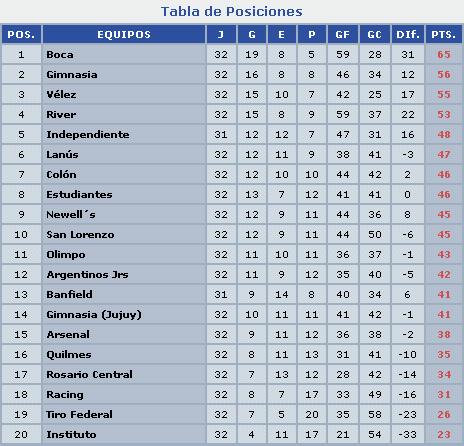 Tabla de Posiciones

| POS. | EQUIPOS | J | G | E | P | GF | GC | DIF. | PTS. |
|---|---|---|---|---|---|---|---|---|---|
| 1 | Boca | 32 | 19 | 8 | 5 | 59 | 28 | 31 | 65 |
| 2 | Gimnasia | 32 | 16 | 8 | 8 | 46 | 34 | 12 | 56 |
| 3 | Vélez | 32 | 15 | 10 | 7 | 42 | 25 | 17 | 55 |
| 4 | River | 32 | 15 | 8 | 9 | 59 | 37 | 22 | 53 |
| 5 | Independiente | 31 | 12 | 12 | 7 | 47 | 31 | 16 | 48 |
| 6 | Lanús | 32 | 12 | 11 | 9 | 38 | 41 | -3 | 47 |
| 7 | Colón | 32 | 12 | 10 | 10 | 44 | 42 | 2 | 46 |
| 8 | Estudiantes | 32 | 13 | 7 | 12 | 41 | 41 | 0 | 46 |
| 9 | Newell´s | 32 | 12 | 9 | 11 | 44 | 36 | 8 | 45 |
| 10 | San Lorenzo | 32 | 12 | 9 | 11 | 44 | 50 | -6 | 45 |
| 11 | Olimpo | 32 | 11 | 10 | 11 | 36 | 37 | -1 | 43 |
| 12 | Argentinos Jrs | 32 | 11 | 9 | 12 | 35 | 40 | -5 | 42 |
| 13 | Banfield | 31 | 9 | 14 | 8 | 40 | 34 | 6 | 41 |
| 14 | Gimnasia (Jujuy) | 32 | 10 | 11 | 11 | 41 | 42 | -1 | 41 |
| 15 | Arsenal | 32 | 9 | 11 | 12 | 36 | 38 | -2 | 38 |
| 16 | Quilmes | 32 | 8 | 11 | 13 | 31 | 41 | -10 | 35 |
| 17 | Rosario Central | 32 | 7 | 13 | 12 | 28 | 42 | -14 | 34 |
| 18 | Racing | 32 | 8 | 7 | 17 | 33 | 49 | -16 | 31 |
| 19 | Tiro Federal | 32 | 7 | 5 | 20 | 35 | 58 | -23 | 26 |
| 20 | Instituto | 32 | 4 | 11 | 17 | 21 | 54 | -33 | 23 |